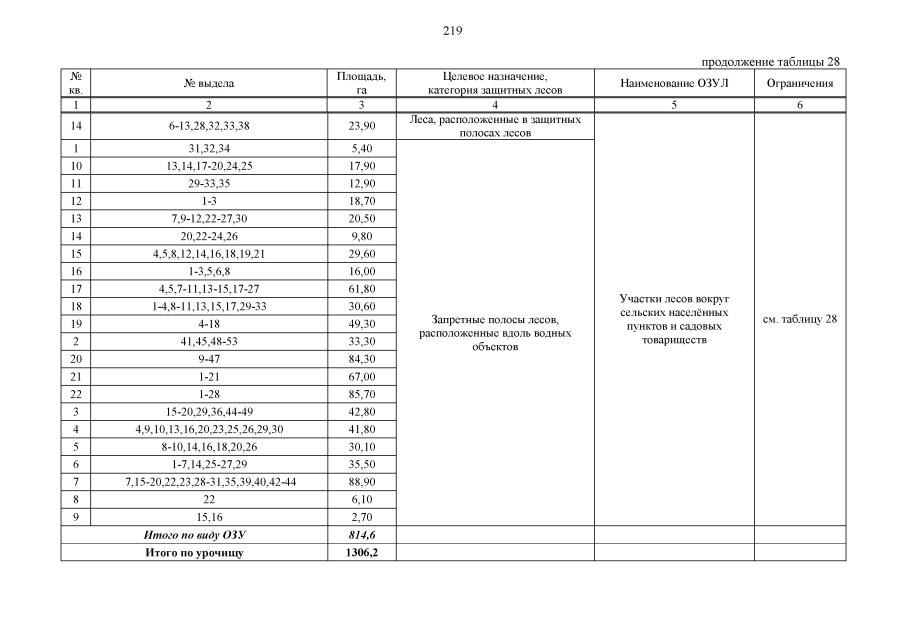 219

продолжение таблицы 28

| № кв. | № выдела | Площадь, га | Целевое назначение, категория защитных лесов | Наименование ОЗУЛ | Ограничения |
|---|---|---|---|---|---|
| 1 | 2 | 3 | 4 | 5 | 6 |
| 14 | 6-13,28,32,33,38 | 23,90 | Леса, расположенные в защитных полосах лесов | Участки лесов вокруг сельских населённых пунктов и садовых товариществ | см. таблицу 28 |
| 1 | 31,32,34 | 5,40 | Запретные полосы лесов, расположенные вдоль водных объектов | | |
| 10 | 13,14,17-20,24,25 | 17,90 | | | |
| 11 | 29-33,35 | 12,90 | | | |
| 12 | 1-3 | 18,70 | | | |
| 13 | 7,9-12,22-27,30 | 20,50 | | | |
| 14 | 20,22-24,26 | 9,80 | | | |
| 15 | 4,5,8,12,14,16,18,19,21 | 29,60 | | | |
| 16 | 1-3,5,6,8 | 16,00 | | | |
| 17 | 4,5,7-11,13-15,17-27 | 61,80 | | | |
| 18 | 1-4,8-11,13,15,17,29-33 | 30,60 | | | |
| 19 | 4-18 | 49,30 | | | |
| 2 | 41,45,48-53 | 33,30 | | | |
| 20 | 9-47 | 84,30 | | | |
| 21 | 1-21 | 67,00 | | | |
| 22 | 1-28 | 85,70 | | | |
| 3 | 15-20,29,36,44-49 | 42,80 | | | |
| 4 | 4,9,10,13,16,20,23,25,26,29,30 | 41,80 | | | |
| 5 | 8-10,14,16,18,20,26 | 30,10 | | | |
| 6 | 1-7,14,25-27,29 | 35,50 | | | |
| 7 | 7,15-20,22,23,28-31,35,39,40,42-44 | 88,90 | | | |
| 8 | 22 | 6,10 | | | |
| 9 | 15,16 | 2,70 | | | |
| Итого по виду ОЗУ | | 814,6 | | | |
| Итого по урочищу | | 1306,2 | | | |